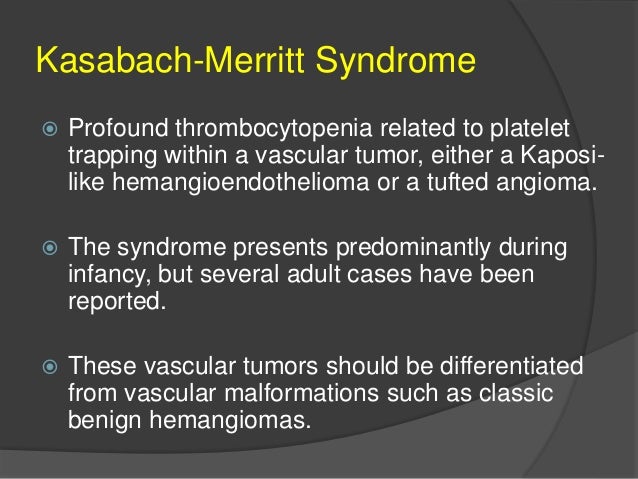 Kasabach-Merritt Syndrome

Profound thrombocytopenia related to platelet trapping within a vascular tumor, either a Kaposi-like hemangioendothelioma or a tufted angioma.

The syndrome presents predominantly during infancy, but several adult cases have been reported.

These vascular tumors should be differentiated from vascular malformations such as classic benign hemangiomas.